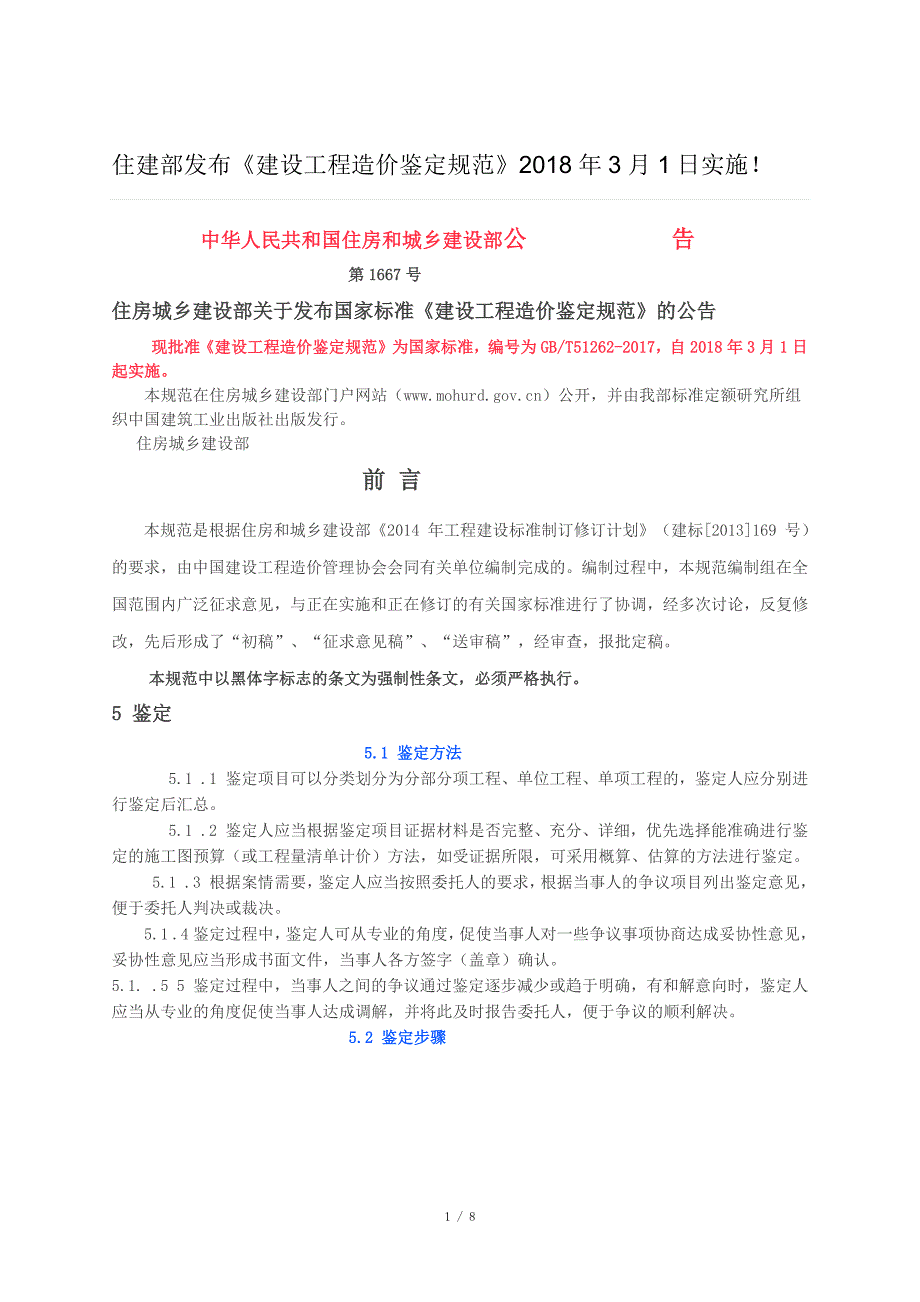 住建部发布《建设工程造价鉴定规范》2018 年 3 月 1 日实施！

中华人民共和国住房和城乡建设部公　　　　告

第 1667 号

住房城乡建设部关于发布国家标准《建设工程造价鉴定规范》的公告

现批准《建设工程造价鉴定规范》为国家标准，编号为 GB/T51262-2017，自 2018 年 3 月 1 日起实施。

本规范在住房城乡建设部门户网站（www.mohurd.gov.cn）公开，并由我部标准定额研究所组织中国建筑工业出版社出版发行。

住房城乡建设部

前 言

本规范是根据住房和城乡建设部《2014 年工程建设标准制订修订计划》（建标[2013]169 号）的要求，由中国建设工程造价管理协会会同有关单位编制完成的。编制过程中，本规范编制组在全国范围内广泛征求意见，与正在实施和正在修订的有关国家标准进行了协调，经多次讨论，反复修改，先后形成了“初稿”、“征求意见稿”、“送审稿”，经审查，报批定稿。

本规范中以黑体字标志的条文为强制性条文，必须严格执行。

5 鉴定

5.1 鉴定方法

5.1 .1 鉴定项目可以分类划分为分部分项工程、单位工程、单项工程的，鉴定人应分别进行鉴定后汇总。

5.1 .2 鉴定人应当根据鉴定项目证据材料是否完整、充分、详细，优先选择能准确进行鉴定的施工图预算（或工程量清单计价）方法，如受证据所限，可采用概算、估算的方法进行鉴定。

5.1 .3 根据案情需要，鉴定人应当按照委托人的要求，根据当事人的争议项目列出鉴定意见，便于委托人判决或裁决。

5.1 .4 鉴定过程中，鉴定人可从专业的角度，促使当事人对一些争议事项协商达成妥协性意见，妥协性意见应当形成书面文件，当事人各方签字（盖章）确认。

5.1. .5 5 鉴定过程中，当事人之间的争议通过鉴定逐步减少或趋于明确，有和解意向时，鉴定人应当从专业的角度促使当事人达成调解，并将此及时报告委托人，便于争议的顺利解决。

5.2 鉴定步骤

1 / 8